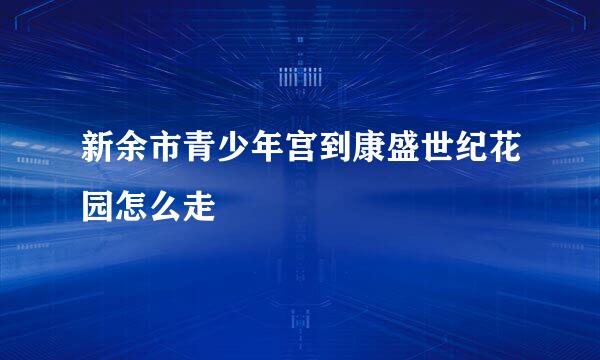 新余市青少年宫到康盛世纪花园怎么走